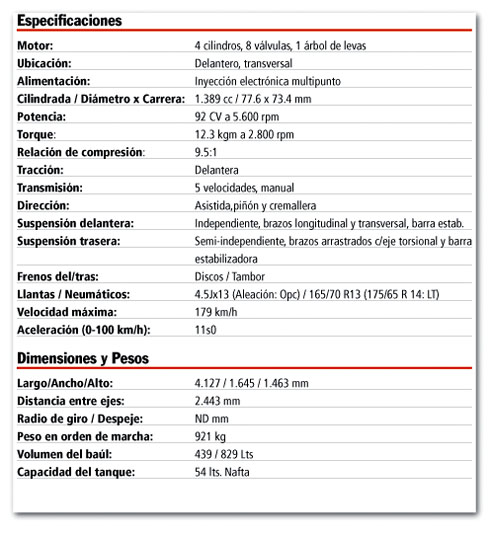 Especificaciones

| | |
|---|---|
| Motor: | 4 cilindros, 8 válvulas, 1 árbol de levas |
| Ubicación: | Delantero, transversal |
| Alimentación: | Inyección electrónica multipunto |
| Cilindrada / Diámetro x Carrera: | 1.389 cc / 77.6 x 73.4 mm |
| Potencia: | 92 CV a 5.600 rpm |
| Torque: | 12.3 kgm a 2.800 rpm |
| Relación de compresión: | 9.5:1 |
| Tracción: | Delantera |
| Transmisión: | 5 velocidades, manual |
| Dirección: | Asistida,piñón y cremallera |
| Suspensión delantera: | Independiente, brazos longitudinal y transversal, barra estab. |
| Suspensión trasera: | Semi-independiente, brazos arrastrados c/eje torsional y barra estabilizadora |
| Frenos del/tras: | Discos / Tambor |
| Llantas / Neumáticos: | 4.5Jx13 (Aleación: Opc) / 165/70 R13 (175/65 R 14: LT) |
| Velocidad máxima: | 179 km/h |
| Aceleración (0-100 km/h): | 11s0 |

Dimensiones y Pesos

| | |
|---|---|
| Largo/Ancho/Alto: | 4.127 / 1.645 / 1.463 mm |
| Distancia entre ejes: | 2.443 mm |
| Radio de giro / Despeje: | ND mm |
| Peso en orden de marcha: | 921 kg |
| Volumen del baúl: | 439 / 829 Lts |
| Capacidad del tanque: | 54 lts. Nafta |